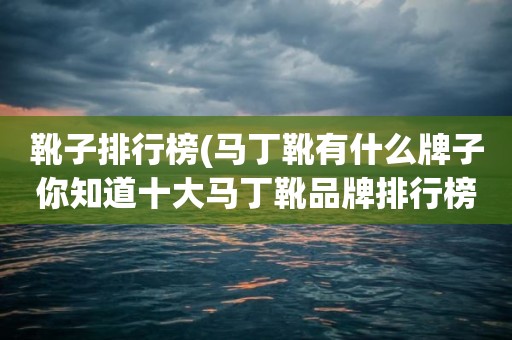 靴子排行榜(马丁靴有什么牌子你知道十大马丁靴品牌排行榜